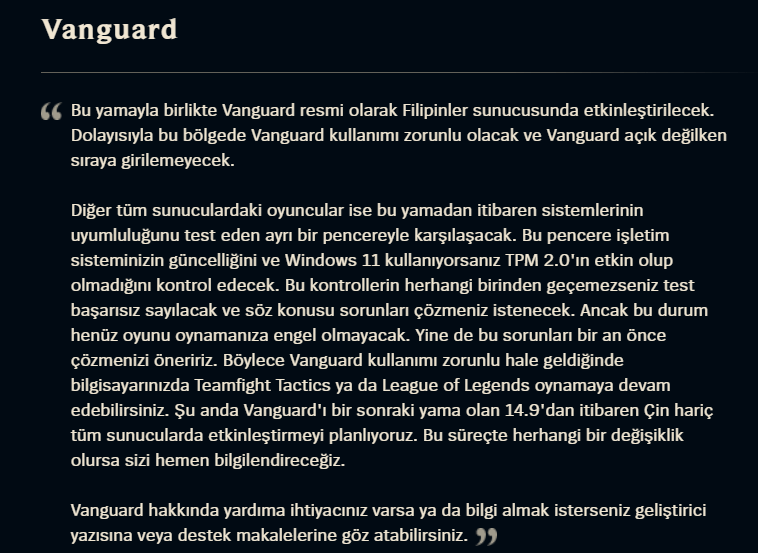 Vanguard

“ Bu yamayla birlikte Vanguard resmi olarak Filipinler sunucusunda etkinleştirilecek. Dolayısıyla bu bölgede Vanguard kullanımı zorunlu olacak ve Vanguard açık değilken sıraya girilemeyecek.

Diğer tüm sunuculardaki oyuncular ise bu yamadan itibaren sistemlerinin uyumluluğunu test eden ayrı bir pencereyle karşılaşacak. Bu pencere işletim sisteminizin güncelliğini ve Windows 11 kullanıyorsanız TPM 2.0'ın etkin olup olmadığını kontrol edecek. Bu kontrollerin herhangi birinden geçemezseniz test başarısız sayılacak ve söz konusu sorunları çözmeniz istenecek. Ancak bu durum henüz oyunu oynamanıza engel olmayacak. Yine de bu sorunları bir an önce çözmenizi öneririz. Böylece Vanguard kullanımı zorunlu hale geldiğinde bilgisayarınızda Teamfight Tactics ya da League of Legends oynamaya devam edebilirsiniz. Şu anda Vanguard'ı bir sonraki yama olan 14.9'dan itibaren Çin hariç tüm sunucularda etkinleştirmeyi planlıyoruz. Bu süreçte herhangi bir değişiklik olursa sizi hemen bilgilendireceğiz.

Vanguard hakkında yardıma ihtiyacınız varsa ya da bilgi almak isterseniz geliştirici yazısına veya destek makalelerine göz atabilirsiniz. ”